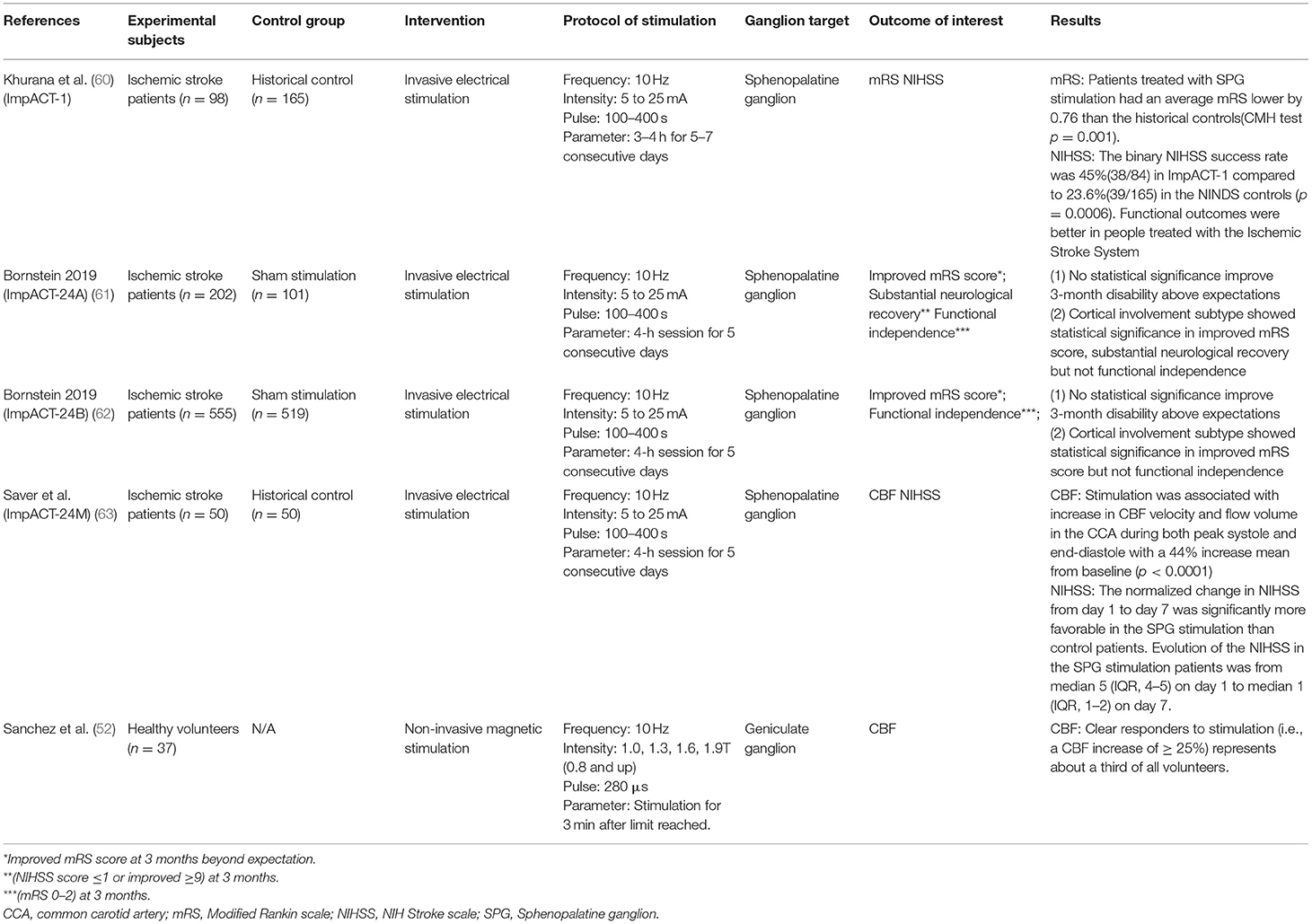 | References | Experimental subjects | Control group | Intervention | Protocol of stimulation | Ganglion target | Outcome of interest | Results |
|---|---|---|---|---|---|---|---|
| Khurana et al. (60) (ImpACT-1) | Ischemic stroke patients ($n = 98$) | Historical control ($n = 165$) | Invasive electrical stimulation | Frequency: 10 Hz Intensity: 5 to 25 mA Pulse: 100–400 s Parameter: 3–4 h for 5–7 consecutive days | Sphenopalatine ganglion | mRS NIHSS | mRS: Patients treated with SPG stimulation had an average mRS lower by 0.76 than the historical controls(CMH test $p = 0.001$). NIHSS: The binary NIHSS success rate was 45%(38/84) in ImpACT-1 compared to 23.6%(39/165) in the NINDS controls ($p = 0.0006$). Functional outcomes were better in people treated with the Ischemic Stroke System |
| Bornstein 2019 (ImpACT-24A) (61) | Ischemic stroke patients ($n = 202$) | Sham stimulation ($n = 101$) | Invasive electrical stimulation | Frequency: 10 Hz Intensity: 5 to 25 mA Pulse: 100–400 s Parameter: 4-h session for 5 consecutive days | Sphenopalatine ganglion | Improved mRS score*; Substantial neurological recovery** Functional independence*** | (1) No statistical significance improve 3-month disability above expectations (2) Cortical involvement subtype showed statistical significance in improved mRS score, substantial neurological recovery but not functional independence |
| Bornstein 2019 (ImpACT-24B) (62) | Ischemic stroke patients ($n = 555$) | Sham stimulation ($n = 519$) | Invasive electrical stimulation | Frequency: 10 Hz Intensity: 5 to 25 mA Pulse: 100–400 s Parameter: 4-h session for 5 consecutive days | Sphenopalatine ganglion | Improved mRS score*; Functional independence***; | (1) No statistical significance improve 3-month disability above expectations (2) Cortical involvement subtype showed statistical significance in improved mRS score but not functional independence |
| Saver et al. (ImpACT-24M) (63) | Ischemic stroke patients ($n = 50$) | Historical control ($n = 50$) | Invasive electrical stimulation | Frequency: 10 Hz Intensity: 5 to 25 mA Pulse: 100–400 s Parameter: 4-h session for 5 consecutive days | Sphenopalatine ganglion | CBF NIHSS | CBF: Stimulation was associated with increase in CBF velocity and flow volume in the CCA during both peak systole and end-diastole with a 44% increase mean from baseline ($p < 0.0001$) NIHSS: The normalized change in NIHSS from day 1 to day 7 was significantly more favorable in the SPG stimulation than control patients. Evolution of the NIHSS in the SPG stimulation patients was from median 5 (IQR, 4–5) on day 1 to median 1 (IQR, 1–2) on day 7. |
| Sanchez et al. (52) | Healthy volunteers ($n = 37$) | N/A | Non-invasive magnetic stimulation | Frequency: 10 Hz Intensity: 1.0, 1.3, 1.6, 1.9T (0.8 and up) Pulse: 280 $\mu$s Parameter: Stimulation for 3 min after limit reached. | Geniculate ganglion | CBF | CBF: Clear responders to stimulation (i.e., a CBF increase of $\geq$ 25%) represents about a third of all volunteers. |

*Improved mRS score at 3 months beyond expectation.
**(NIHSS score $\leq$1 or improved $\geq$9) at 3 months.
***(mRS 0–2) at 3 months.
CCA, common carotid artery; mRS, Modified Rankin scale; NIHSS, NIH Stroke scale; SPG, Sphenopalatine ganglion.